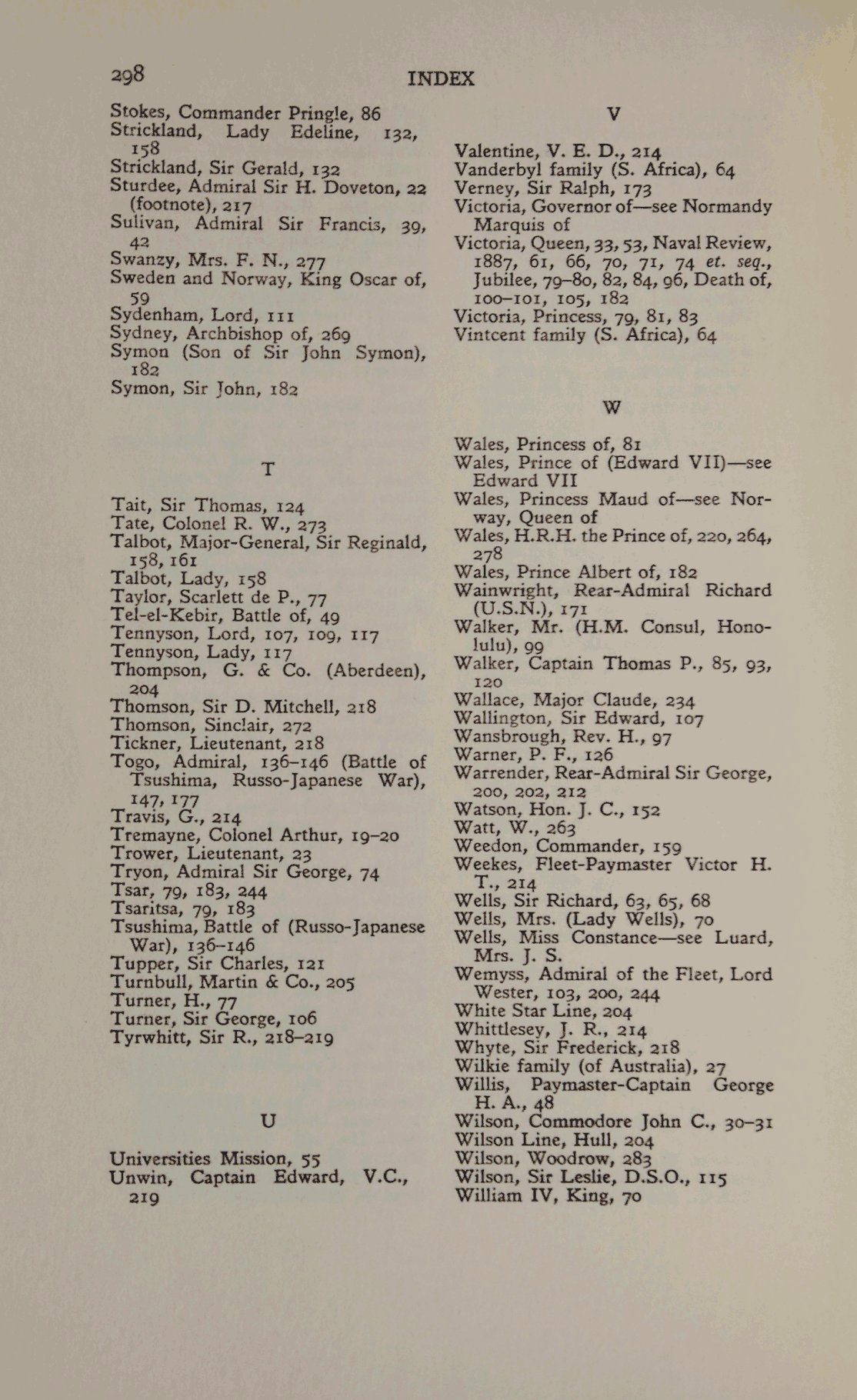 298 INDEX

Stokes, Commander Pringle, 86
Strickland, Lady Edeline, 132, 158
Strickland, Sir Gerald, 132
Sturdee, Admiral Sir H. Doveton, 22 (footnote), 217
Sulivan, Admiral Sir Francis, 39, 42
Swanzy, Mrs. F. N., 277
Sweden and Norway, King Oscar of, 59
Sydenham, Lord, 111
Sydney, Archbishop of, 269
Symon (Son of Sir John Symon), 182
Symon, Sir John, 182

T

Tait, Sir Thomas, 124
Tate, Colonel R. W., 273
Talbot, Major-General, Sir Reginald, 158, 161
Talbot, Lady, 158
Taylor, Scarlett de P., 77
Tel-el-Kebir, Battle of, 49
Tennyson, Lord, 107, 109, 117
Tennyson, Lady, 117
Thompson, G. & Co. (Aberdeen), 204
Thomson, Sir D. Mitchell, 218
Thomson, Sinclair, 272
Tickner, Lieutenant, 218
Togo, Admiral, 136–146 (Battle of Tsushima, Russo-Japanese War), 147, 177
Travis, G., 214
Tremayne, Colonel Arthur, 19–20
Trower, Lieutenant, 23
Tryon, Admiral Sir George, 74
Tsar, 79, 183, 244
Tsaritsa, 79, 183
Tsushima, Battle of (Russo-Japanese War), 136–146
Tupper, Sir Charles, 121
Turnbull, Martin & Co., 205
Turner, H., 77
Turner, Sir George, 106
Tyrwhitt, Sir R., 218–219

U

Universities Mission, 55
Unwin, Captain Edward, V.C., 219

V

Valentine, V. E. D., 214
Vanderbyl family (S. Africa), 64
Verney, Sir Ralph, 173
Victoria, Governor of—see Normandy Marquis of
Victoria, Queen, 33, 53, Naval Review, 1887, 61, 66, 70, 71, 74 et. seq., Jubilee, 79–80, 82, 84, 96, Death of, 100–101, 105, 182
Victoria, Princess, 79, 81, 83
Vintcent family (S. Africa), 64

W

Wales, Princess of, 81
Wales, Prince of (Edward VII)—see Edward VII
Wales, Princess Maud of—see Norway, Queen of
Wales, H.R.H. the Prince of, 220, 264, 278
Wales, Prince Albert of, 182
Wainwright, Rear-Admiral Richard (U.S.N.), 171
Walker, Mr. (H.M. Consul, Honolulu), 99
Walker, Captain Thomas P., 85, 93, 120
Wallace, Major Claude, 234
Wallington, Sir Edward, 107
Wansbrough, Rev. H., 97
Warner, P. F., 126
Warrender, Rear-Admiral Sir George, 200, 202, 212
Watson, Hon. J. C., 152
Watt, W., 263
Weedon, Commander, 159
Weekes, Fleet-Paymaster Victor H. T., 214
Wells, Sir Richard, 63, 65, 68
Wells, Mrs. (Lady Wells), 70
Wells, Miss Constance—see Luard, Mrs. J. S.
Wemyss, Admiral of the Fleet, Lord Wester, 103, 200, 244
White Star Line, 204
Whittlesey, J. R., 214
Whyte, Sir Frederick, 218
Wilkie family (of Australia), 27
Willis, Paymaster-Captain George H. A., 48
Wilson, Commodore John C., 30–31
Wilson Line, Hull, 204
Wilson, Woodrow, 283
Wilson, Sir Leslie, D.S.O., 115
William IV, King, 70